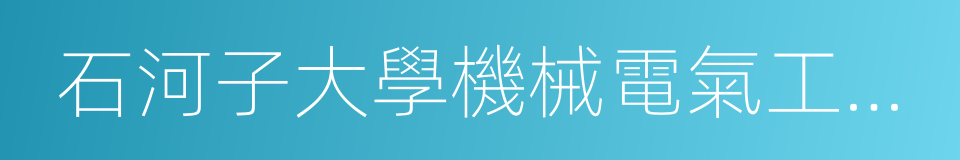 石河子大學機械電氣工...